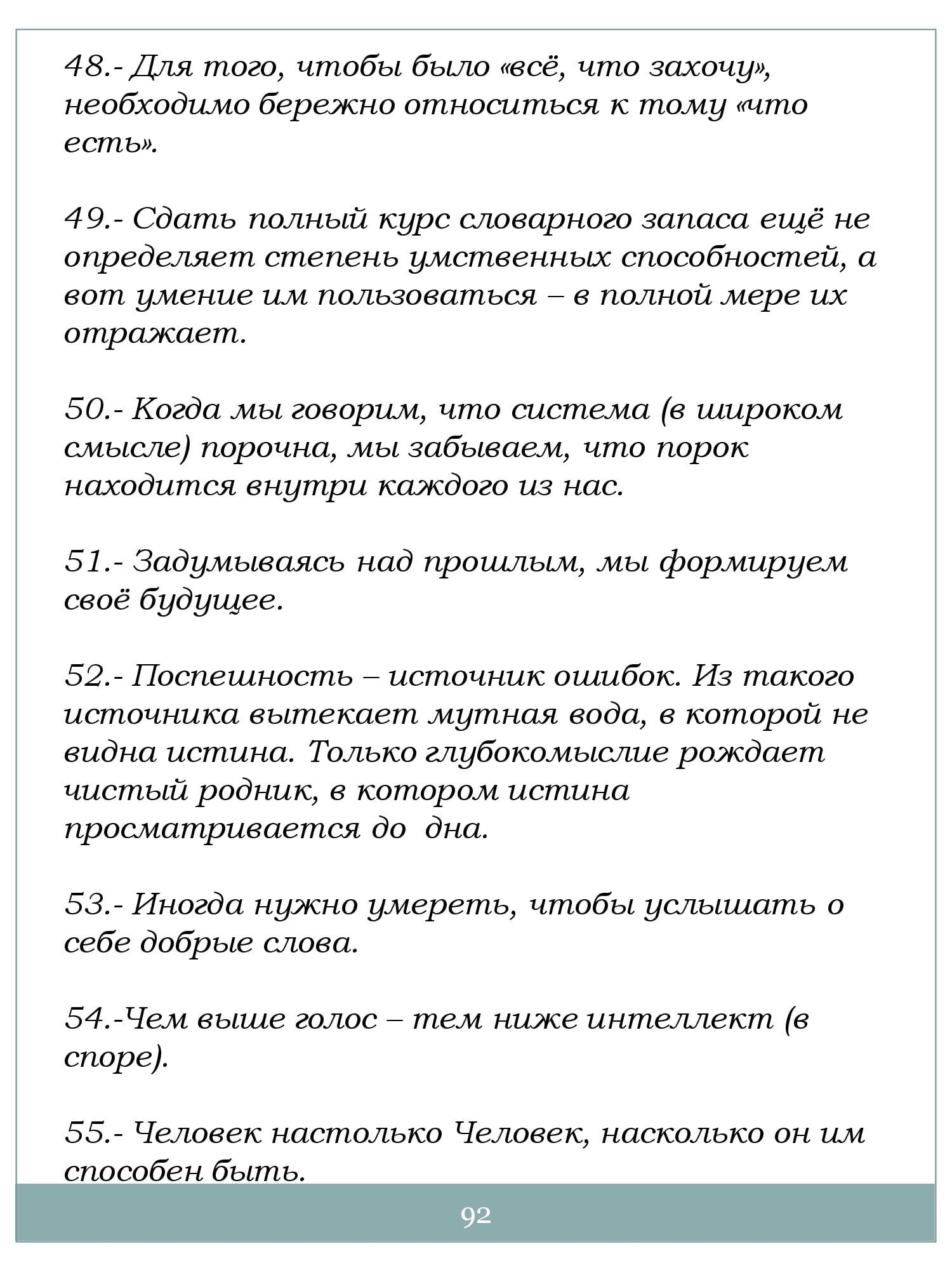 48.- Для того, чтобы было «всё, что захочу», необходимо бережно относиться к тому «что есть».

49.- Сдать полный курс словарного запаса ещё не определяет степень умственных способностей, а вот умение им пользоваться – в полной мере их отражает.

50.- Когда мы говорим, что система (в широком смысле) порочна, мы забываем, что порок находится внутри каждого из нас.

51.- Задумываясь над прошлым, мы формируем своё будущее.

52.- Поспешность – источник ошибок. Из такого источника вытекает мутная вода, в которой не видна истина. Только глубокомыслие рождает чистый родник, в котором истина просматривается до дна.

53.- Иногда нужно умереть, чтобы услышать о себе добрые слова.

54.-Чем выше голос – тем ниже интеллект (в споре).

55.- Человек настолько Человек, насколько он им способен быть.

92